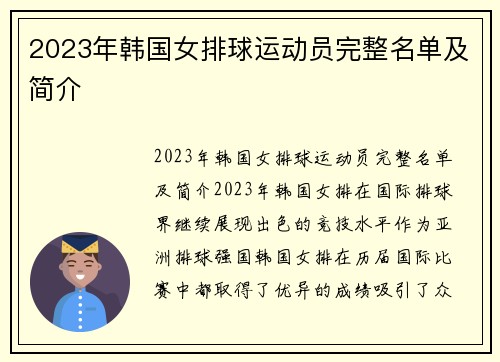 2023年韩国女排球运动员完整名单及简介

2023年韩国女排球运动员完整名单及简介2023年韩国女排在国际排球界继续展现出色的竞技水平作为亚洲排球强国韩国女排在历届国际比赛中都取得了优异的成绩吸引了众